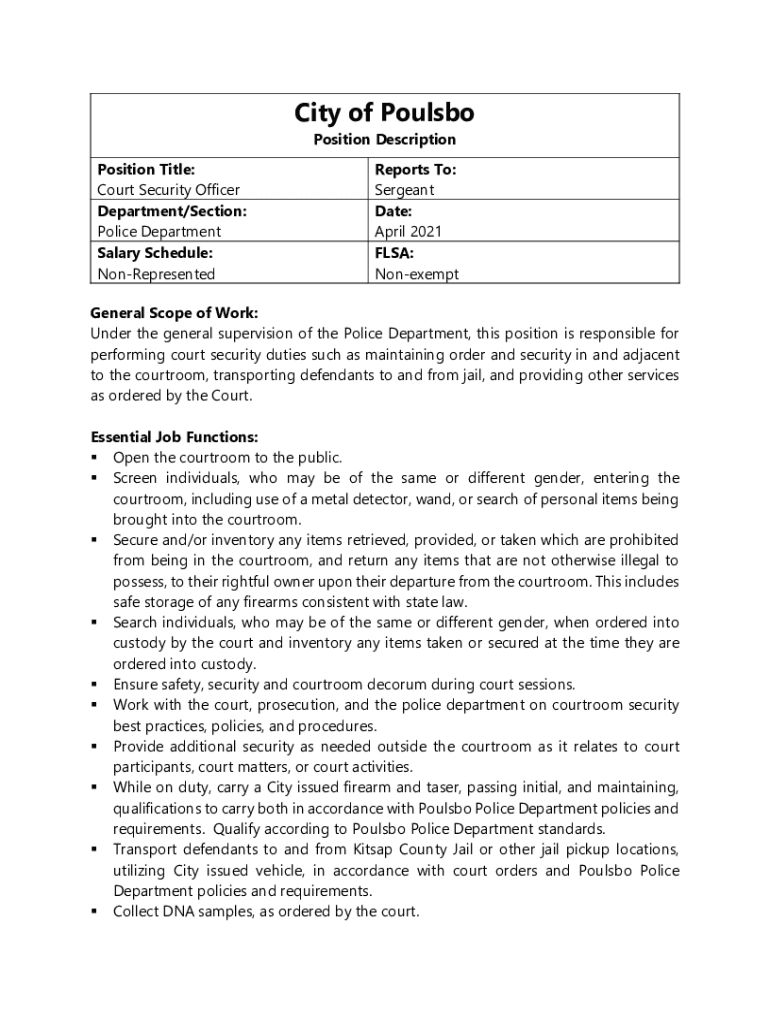 City of Poulsbo
Position Description

| Position Title: Court Security Officer | Reports To: Sergeant |
|---|---|
| Department/Section: Police Department | Date: April 2021 |
| Salary Schedule: Non-Represented | FLSA: Non-exempt |

General Scope of Work:
Under the general supervision of the Police Department, this position is responsible for performing court security duties such as maintaining order and security in and adjacent to the courtroom, transporting defendants to and from jail, and providing other services as ordered by the Court.

Essential Job Functions:
▪ Open the courtroom to the public.
▪ Screen individuals, who may be of the same or different gender, entering the courtroom, including use of a metal detector, wand, or search of personal items being brought into the courtroom.
▪ Secure and/or inventory any items retrieved, provided, or taken which are prohibited from being in the courtroom, and return any items that are not otherwise illegal to possess, to their rightful owner upon their departure from the courtroom. This includes safe storage of any firearms consistent with state law.
▪ Search individuals, who may be of the same or different gender, when ordered into custody by the court and inventory any items taken or secured at the time they are ordered into custody.
▪ Ensure safety, security and courtroom decorum during court sessions.
▪ Work with the court, prosecution, and the police department on courtroom security best practices, policies, and procedures.
▪ Provide additional security as needed outside the courtroom as it relates to court participants, court matters, or court activities.
▪ While on duty, carry a City issued firearm and taser, passing initial, and maintaining, qualifications to carry both in accordance with Poulsbo Police Department policies and requirements. Qualify according to Poulsbo Police Department standards.
▪ Transport defendants to and from Kitsap County Jail or other jail pickup locations, utilizing City issued vehicle, in accordance with court orders and Poulsbo Police Department policies and requirements.
▪ Collect DNA samples, as ordered by the court.